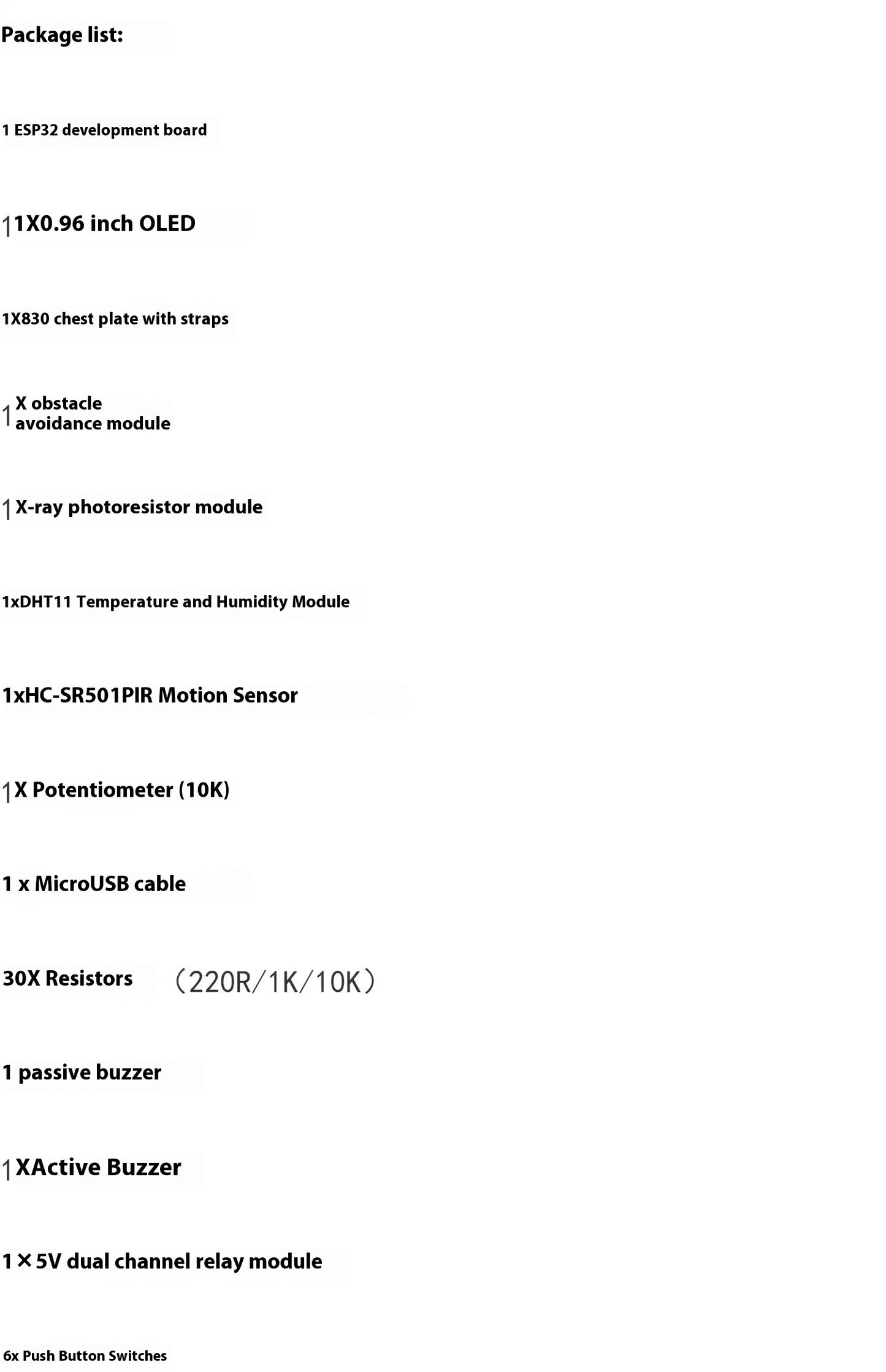 Package list:

1 ESP32 development board

11X0.96 inch OLED

1X830 chest plate with straps

1X obstacle avoidance module

1X-ray photoresistor module

1xDHT11 Temperature and Humidity Module

1xHC-SR501PIR Motion Sensor

1X Potentiometer (10K)

1 x MicroUSB cable

30X Resistors （220R/1K/10K）

1 passive buzzer

1XActive Buzzer

1×5V dual channel relay module

6x Push Button Switches